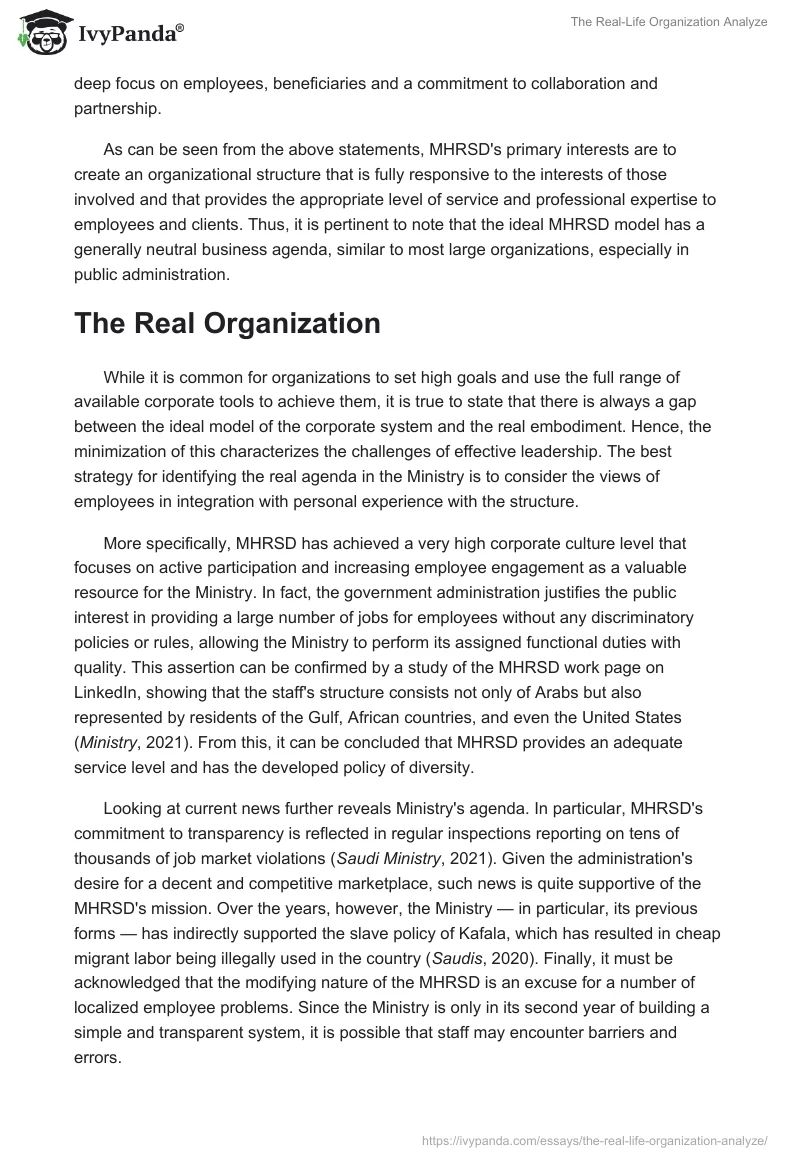 IvyPanda®

The Real-Life Organization Analyze

deep focus on employees, beneficiaries and a commitment to collaboration and partnership.

As can be seen from the above statements, MHRSD's primary interests are to create an organizational structure that is fully responsive to the interests of those involved and that provides the appropriate level of service and professional expertise to employees and clients. Thus, it is pertinent to note that the ideal MHRSD model has a generally neutral business agenda, similar to most large organizations, especially in public administration.

The Real Organization

While it is common for organizations to set high goals and use the full range of available corporate tools to achieve them, it is true to state that there is always a gap between the ideal model of the corporate system and the real embodiment. Hence, the minimization of this characterizes the challenges of effective leadership. The best strategy for identifying the real agenda in the Ministry is to consider the views of employees in integration with personal experience with the structure.

More specifically, MHRSD has achieved a very high corporate culture level that focuses on active participation and increasing employee engagement as a valuable resource for the Ministry. In fact, the government administration justifies the public interest in providing a large number of jobs for employees without any discriminatory policies or rules, allowing the Ministry to perform its assigned functional duties with quality. This assertion can be confirmed by a study of the MHRSD work page on LinkedIn, showing that the staff's structure consists not only of Arabs but also represented by residents of the Gulf, African countries, and even the United States (Ministry, 2021). From this, it can be concluded that MHRSD provides an adequate service level and has the developed policy of diversity.

Looking at current news further reveals Ministry's agenda. In particular, MHRSD's commitment to transparency is reflected in regular inspections reporting on tens of thousands of job market violations (Saudi Ministry, 2021). Given the administration's desire for a decent and competitive marketplace, such news is quite supportive of the MHRSD's mission. Over the years, however, the Ministry — in particular, its previous forms — has indirectly supported the slave policy of Kafala, which has resulted in cheap migrant labor being illegally used in the country (Saudis, 2020). Finally, it must be acknowledged that the modifying nature of the MHRSD is an excuse for a number of localized employee problems. Since the Ministry is only in its second year of building a simple and transparent system, it is possible that staff may encounter barriers and errors.

https://ivypanda.com/essays/the-real-life-organization-analyze/